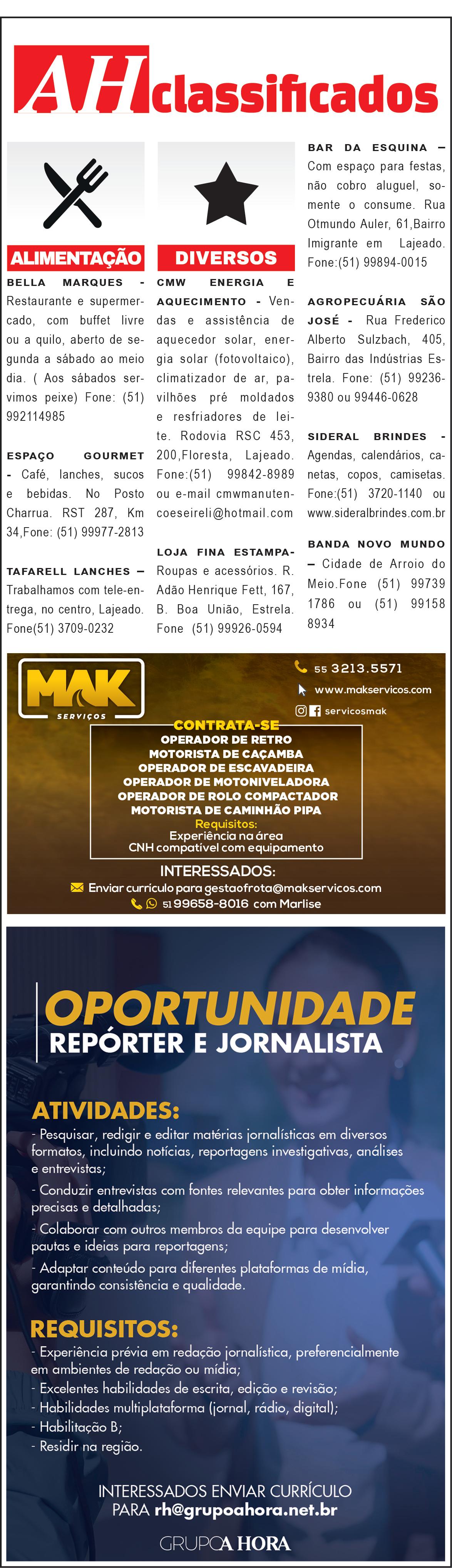 AH classificados

ALIMENTAÇÃO

BELLA MARQUES - Restaurante e supermercado, com buffet livre ou a quilo, aberto de segunda a sábado ao meio dia. ( Aos sábados servimos peixe) Fone: (51) 992114985

ESPAÇO GOURMET - Café, lanches, sucos e bebidas. No Posto Charrua. RST 287, Km 34,Fone: (51) 99977-2813

TAFARELL LANCHES – Trabalhamos com tele-entrega, no centro, Lajeado. Fone(51) 3709-0232

DIVERSOS

CMW ENERGIA E AQUECIMENTO - Vendas e assistência de aquecedor solar, energia solar (fotovoltaico), climatizador de ar, pavilhões pré moldados e resfriadores de leite. Rodovia RSC 453, 200,Floresta, Lajeado. Fone:(51) 99842-8989 ou e-mail cmwmanutencoeseireli@hotmail.com

LOJA FINA ESTAMPA- Roupas e acessórios. R. Adão Henrique Fett, 167, B. Boa União, Estrela. Fone (51) 99926-0594

BAR DA ESQUINA – Com espaço para festas, não cobro aluguel, somente o consume. Rua Otmundo Auler, 61,Bairro Imigrante em Lajeado. Fone:(51) 99894-0015

AGROPECUÁRIA SÃO JOSÉ - Rua Frederico Alberto Sulzbach, 405, Bairro das Indústrias Estrela. Fone: (51) 99236-9380 ou 99446-0628

SIDERAL BRINDES - Agendas, calendários, canetas, copos, camisetas. Fone:(51) 3720-1140 ou www.sideralbrindes.com.br

BANDA NOVO MUNDO – Cidade de Arroio do Meio.Fone (51) 99739 1786 ou (51) 99158 8934

MAK SERVIÇOS

55 3213.5571
www.makservicos.com
servicosmak

CONTRATA-SE
OPERADOR DE RETRO
MOTORISTA DE CAÇAMBA
OPERADOR DE ESCAVADEIRA
OPERADOR DE MOTONIVELADORA
OPERADOR DE ROLO COMPACTADOR
MOTORISTA DE CAMINHÃO PIPA
Requisitos:
Experiência na área
CNH compatível com equipamento

INTERESSADOS:
Enviar currículo para gestaofrota@makservicos.com
51 99658-8016 com Marlise

OPORTUNIDADE
REPÓRTER E JORNALISTA

ATIVIDADES:
- Pesquisar, redigir e editar matérias jornalísticas em diversos formatos, incluindo notícias, reportagens investigativas, análises e entrevistas;
- Conduzir entrevistas com fontes relevantes para obter informações precisas e detalhadas;
- Colaborar com outros membros da equipe para desenvolver pautas e ideias para reportagens;
- Adaptar conteúdo para diferentes plataformas de mídia, garantindo consistência e qualidade.

REQUISITOS:
- Experiência prévia em redação jornalística, preferencialmente em ambientes de redação ou mídia;
- Excelentes habilidades de escrita, edição e revisão;
- Habilidades multiplataforma (jornal, rádio, digital);
- Habilitação B;
- Residir na região.

INTERESSADOS ENVIAR CURRÍCULO PARA rh@grupoahora.net.br

GRUPO A HORA